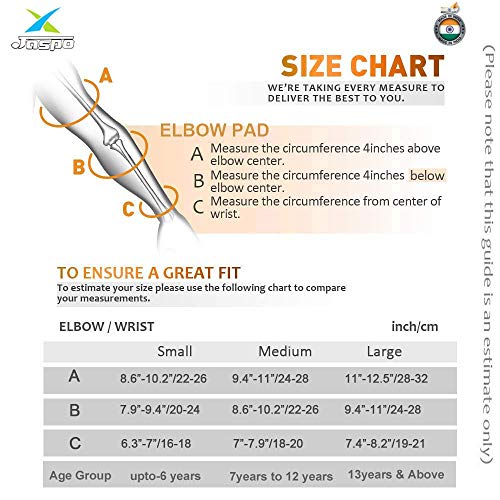 Jaspo

SIZE CHART

WE'RE TAKING EVERY MEASURE TO DELIVER THE BEST TO YOU.

A
B
C

ELBOW PAD

A Measure the circumference 4inches above elbow center.

B Measure the circumference 4inches below elbow center.

C Measure the circumference from center of wrist.

TO ENSURE A GREAT FIT

To estimate your size please use the following chart to compare your measurements.

ELBOW / WRIST inch/cm

| | Small | Medium | Large |
|---|---|---|---|
| A | 8.6"-10.2"/22-26 | 9.4"-11"/24-28 | 11"-12.5"/28-32 |
| B | 7.9"-9.4"/20-24 | 8.6"-10.2"/22-26 | 9.4"-11"/24-28 |
| C | 6.3"-7"/16-18 | 7"-7.9"/18-20 | 7.4"-8.2"/19-21 |
| Age Group | upto-6 years | 7years to 12 years | 13years & Above |

(Please note that this guide is an estimate only)